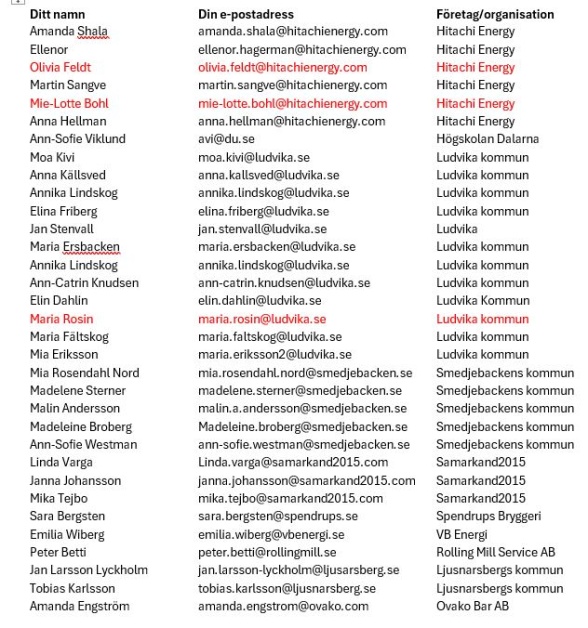 | Ditt namn | Din e-postadress | Företag/organisation |
|---|---|---|
| Amanda Shala | amanda.shala@hitachienergy.com | Hitachi Energy |
| Ellenor | ellenor.hagerman@hitachienergy.com | Hitachi Energy |
| Olivia Feldt | olivia.feldt@hitachienergy.com | Hitachi Energy |
| Martin Sangve | martin.sangve@hitachienergy.com | Hitachi Energy |
| Mie-Lotte Bohl | mie-lotte.bohl@hitachienergy.com | Hitachi Energy |
| Anna Hellman | anna.hellman@hitachienergy.com | Hitachi Energy |
| Ann-Sofie Viklund | avi@du.se | Högskolan Dalarna |
| Moa Kivi | moa.kivi@ludvika.se | Ludvika kommun |
| Anna Källsved | anna.kallsved@ludvika.se | Ludvika kommun |
| Annika Lindskog | annika.lindskog@ludvika.se | Ludvika kommun |
| Elina Friberg | elina.friberg@ludvika.se | Ludvika kommun |
| Jan Stenvall | jan.stenvall@ludvika.se | Ludvika |
| Maria Ersbacken | maria.ersbacken@ludvika.se | Ludvika kommun |
| Annika Lindskog | annika.lindskog@ludvika.se | Ludvika kommun |
| Ann-Catrin Knudsen | ann-catrin.knudsen@ludvika.se | Ludvika kommun |
| Elin Dahlin | elin.dahlin@ludvika.se | Ludvika Kommun |
| Maria Rosin | maria.rosin@ludvika.se | Ludvika kommun |
| Maria Fältskog | maria.faltskog@ludvika.se | Ludvika kommun |
| Mia Eriksson | maria.eriksson2@ludvika.se | Ludvika kommun |
| Mia Rosendahl Nord | mia.rosendahl.nord@smedjebacken.se | Smedjebackens kommun |
| Madelene Sterner | madelene.sterner@smedjebacken.se | Smedjebackens kommun |
| Malin Andersson | malin.a.andersson@smedjebacken.se | Smedjebackens kommun |
| Madeleine Broberg | Madeleine.broberg@smedjebacken.se | Smedjebackens kommun |
| Ann-Sofie Westman | ann-sofie.westman@smedjebacken.se | Smedjebackens kommun |
| Linda Varga | Linda.varga@samarkand2015.com | Samarkand2015 |
| Janna Johansson | janna.johansson@samarkand2015.com | Samarkand2015 |
| Mika Tejbo | mika.tejbo@samarkand2015.com | Samarkand2015 |
| Sara Bergsten | sara.bergsten@spendrups.se | Spendrups Bryggeri |
| Emilia Wiberg | emilia.wiberg@vbenergi.se | VB Energi |
| Peter Betti | peter.betti@rollingmill.se | Rolling Mill Service AB |
| Jan Larsson Lyckholm | jan.larsson-lyckholm@ljusarsberg.se | Ljusnarsbergs kommun |
| Tobias Karlsson | tobias.karlsson@ljusnarsberg.se | Ljusnarsbergs kommun |
| Amanda Engström | amanda.engstrom@ovako.com | Ovako Bar AB |